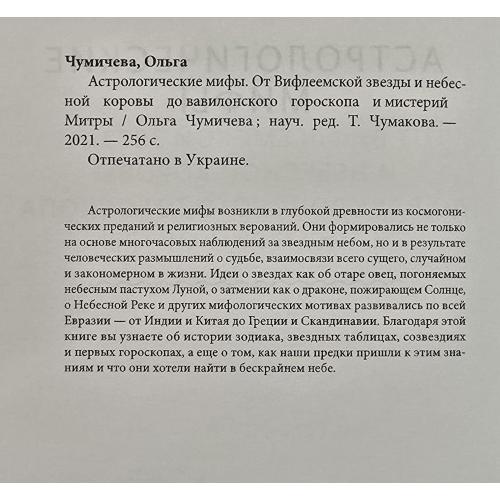 Чумичева, Ольга

Астрологические мифы. От Вифлеемской звезды и небесной коровы до вавилонского гороскопа и мистерий Митры / Ольга Чумичева ; науч. ред. Т. Чумакова. — 2021. — 256 с.

Отпечатано в Украине.

Астрологические мифы возникли в глубокой древности из космогонических преданий и религиозных верований. Они формировались не только на основе многочасовых наблюдений за звездным небом, но и в результате человеческих размышлений о судьбе, взаимосвязи всего сущего, случайном и закономерном в жизни. Идеи о звездах как об отаре овец, погоняемых небесным пастухом Луной, о затмении как о драконе, пожирающем Солнце, о Небесной Реке и других мифологических мотивах развивались по всей Евразии — от Индии и Китая до Греции и Скандинавии. Благодаря этой книге вы узнаете об истории зодиака, звездных таблицах, созвездиях и первых гороскопах, а еще о том, как наши предки пришли к этим знаниям и что они хотели найти в бескрайнем небе.